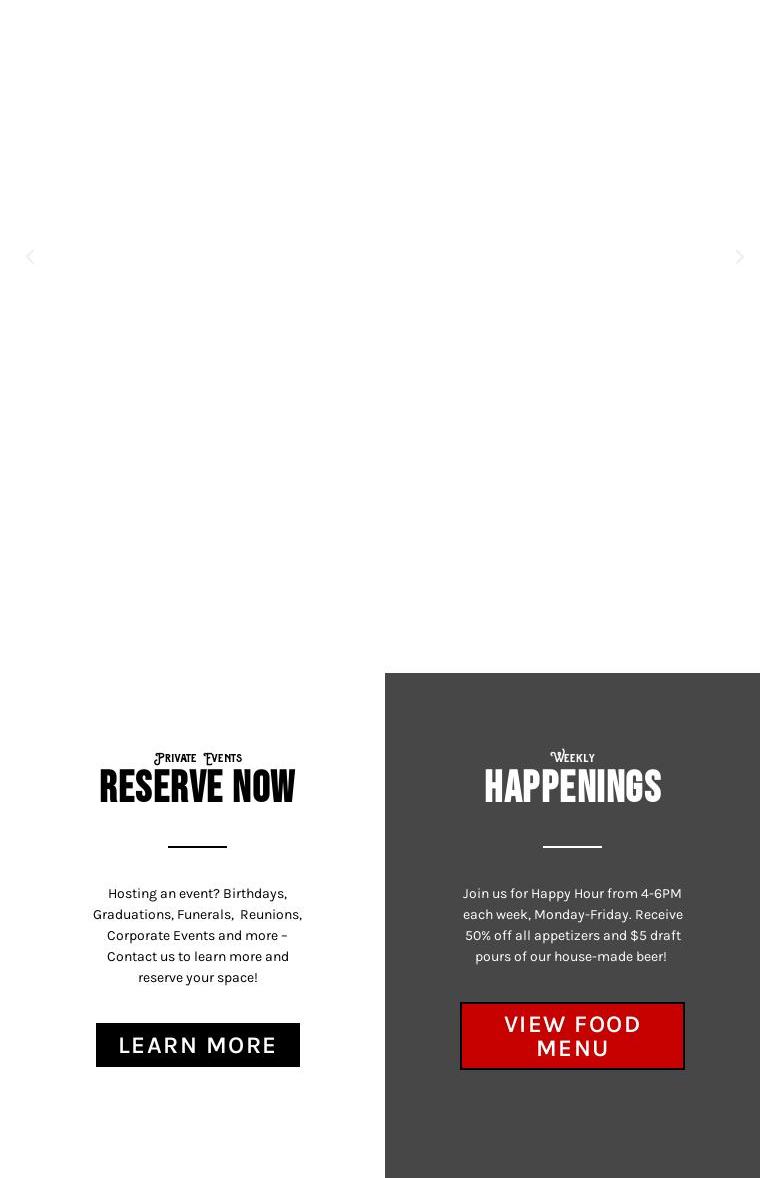 Private Events

RESERVE NOW

Hosting an event? Birthdays, Graduations, Funerals, Reunions, Corporate Events and more – Contact us to learn more and reserve your space!

LEARN MORE

Weekly

HAPPENINGS

Join us for Happy Hour from 4-6PM each week, Monday-Friday. Receive 50% off all appetizers and $5 draft pours of our house-made beer!

VIEW FOOD MENU